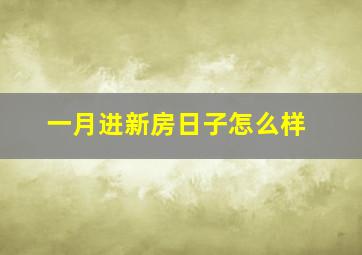 一月进新房日子怎么样